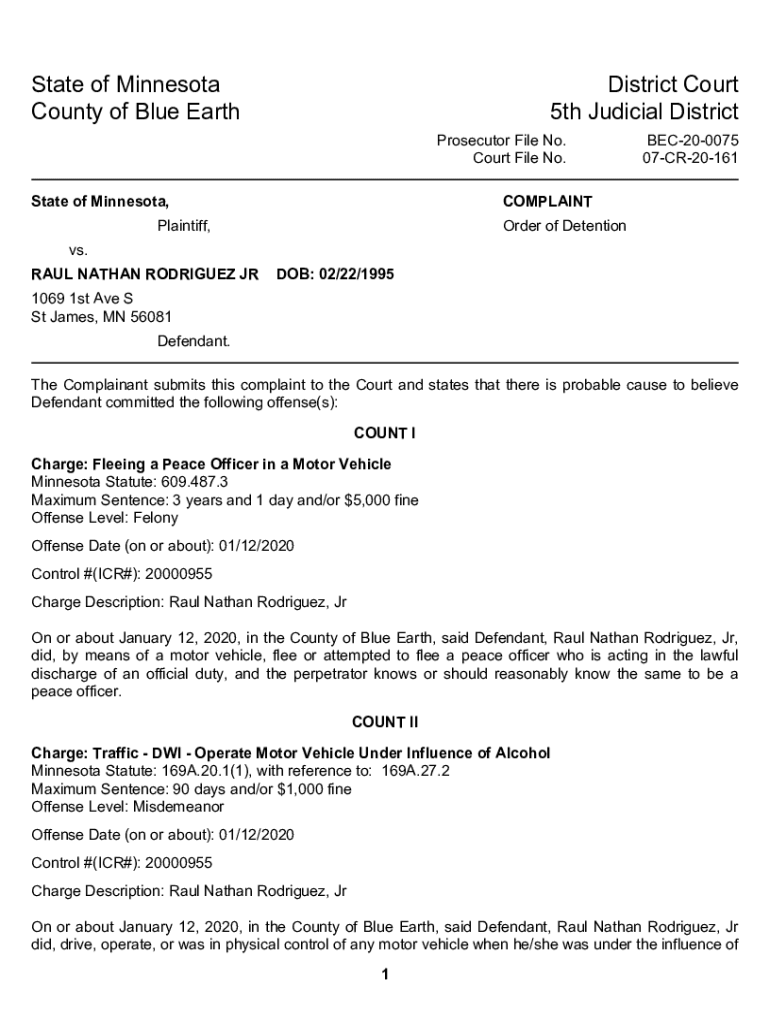 State of Minnesota
County of Blue Earth

District Court
5th Judicial District

Prosecutor File No. BEC-20-0075
Court File No. 07-CR-20-161

State of Minnesota,

Plaintiff,

vs.

RAUL NATHAN RODRIGUEZ JR DOB: 02/22/1995

1069 1st Ave S
St James, MN 56081

Defendant.

COMPLAINT

Order of Detention

The Complainant submits this complaint to the Court and states that there is probable cause to believe Defendant committed the following offense(s):

COUNT I

Charge: Fleeing a Peace Officer in a Motor Vehicle
Minnesota Statute: 609.487.3
Maximum Sentence: 3 years and 1 day and/or $5,000 fine
Offense Level: Felony

Offense Date (on or about): 01/12/2020

Control #(ICR#): 20000955

Charge Description: Raul Nathan Rodriguez, Jr

On or about January 12, 2020, in the County of Blue Earth, said Defendant, Raul Nathan Rodriguez, Jr, did, by means of a motor vehicle, flee or attempted to flee a peace officer who is acting in the lawful discharge of an official duty, and the perpetrator knows or should reasonably know the same to be a peace officer.

COUNT II

Charge: Traffic - DWI - Operate Motor Vehicle Under Influence of Alcohol
Minnesota Statute: 169A.20.1(1), with reference to: 169A.27.2
Maximum Sentence: 90 days and/or $1,000 fine
Offense Level: Misdemeanor

Offense Date (on or about): 01/12/2020

Control #(ICR#): 20000955

Charge Description: Raul Nathan Rodriguez, Jr

On or about January 12, 2020, in the County of Blue Earth, said Defendant, Raul Nathan Rodriguez, Jr did, drive, operate, or was in physical control of any motor vehicle when he/she was under the influence of

1